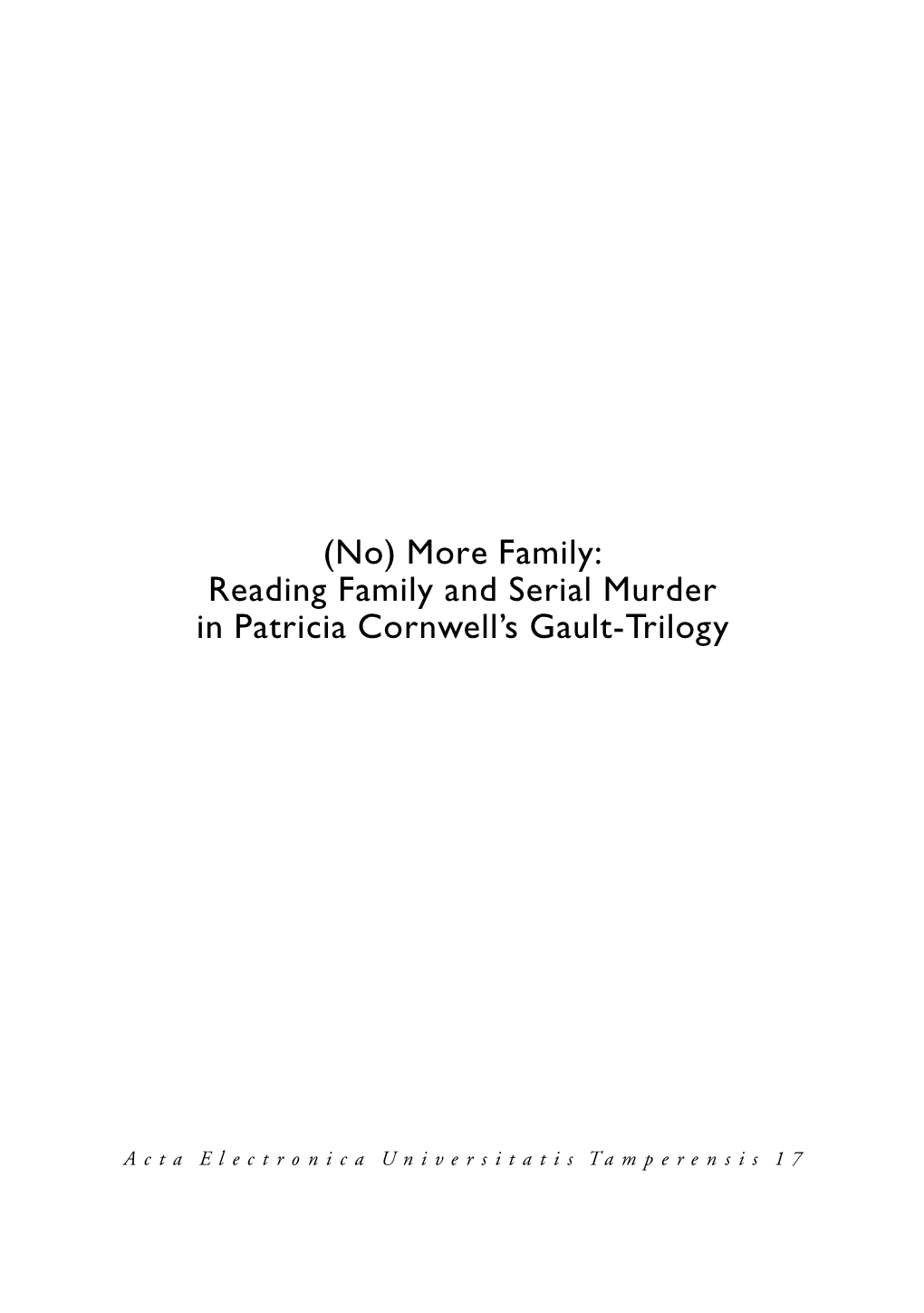 (No) More Family:
Reading Family and Serial Murder in Patricia Cornwell's Gault-Trilogy

Acta Electronica Universitatis Tamperensis 17